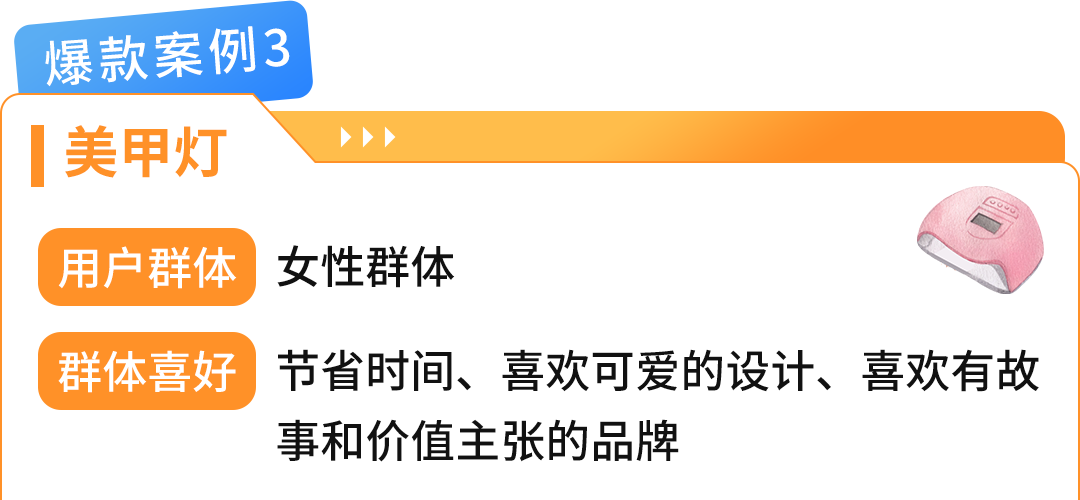 爆款案例3

美甲灯

用户群体 女性群体

群体喜好 节省时间、喜欢可爱的设计、喜欢有故事和价值主张的品牌